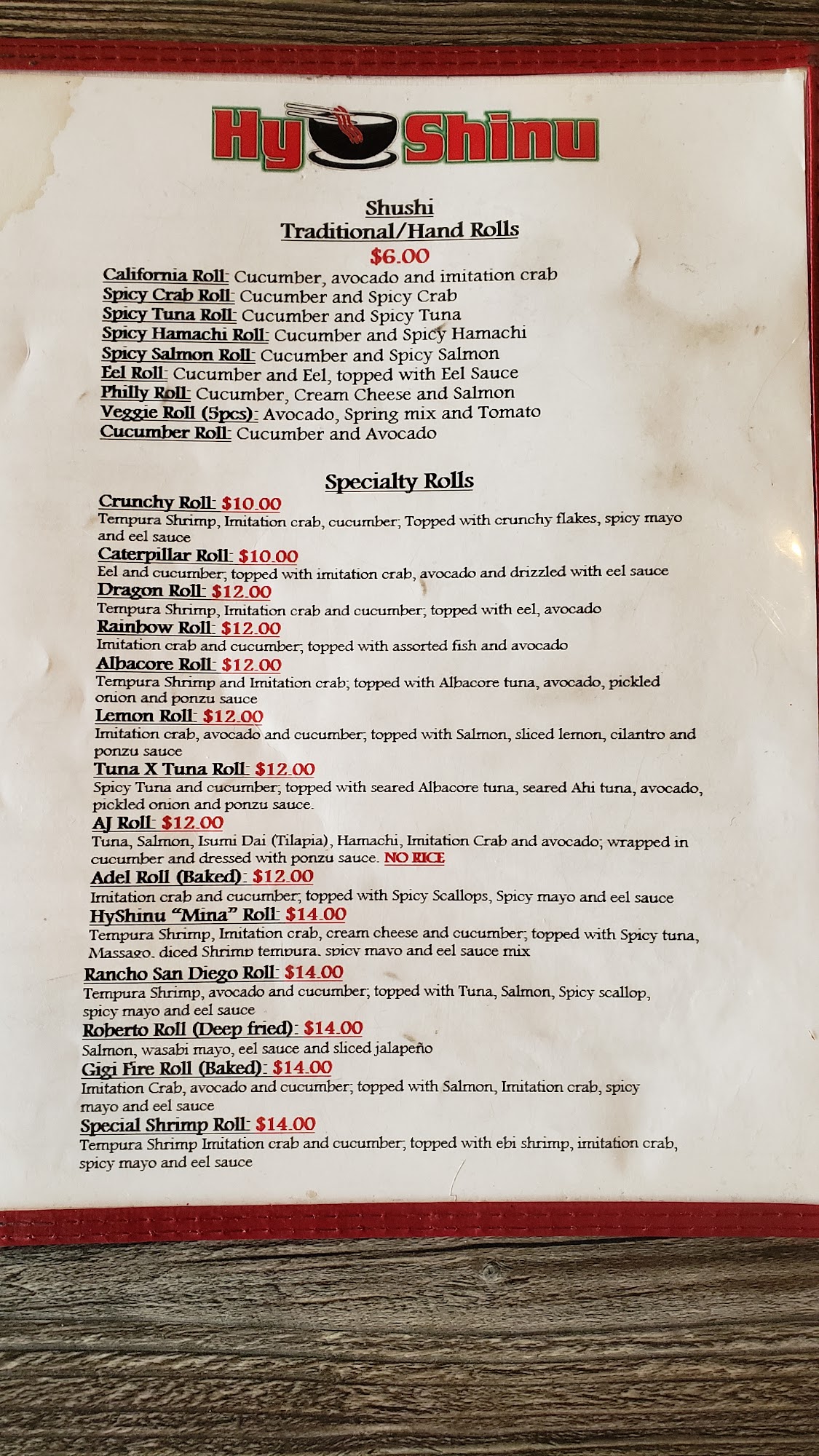 Hy Shinu

Shushi
Traditional/Hand Rolls
$6.00

California Roll: Cucumber, avocado and imitation crab
Spicy Crab Roll: Cucumber and Spicy Crab
Spicy Tuna Roll: Cucumber and Spicy Tuna
Spicy Hamachi Roll: Cucumber and Spicy Hamachi
Spicy Salmon Roll: Cucumber and Spicy Salmon
Eel Roll: Cucumber and Eel, topped with Eel Sauce
Philly Roll: Cucumber, Cream Cheese and Salmon
Veggie Roll (5pcs): Avocado, Spring mix and Tomato
Cucumber Roll: Cucumber and Avocado

Specialty Rolls

Crunchy Roll: $10.00
Tempura Shrimp, Imitation crab, cucumber; Topped with crunchy flakes, spicy mayo and eel sauce

Caterpillar Roll: $10.00
Eel and cucumber; topped with imitation crab, avocado and drizzled with eel sauce

Dragon Roll: $12.00
Tempura Shrimp, Imitation crab and cucumber; topped with eel, avocado

Rainbow Roll: $12.00
Imitation crab and cucumber; topped with assorted fish and avocado

Albacore Roll: $12.00
Tempura Shrimp and Imitation crab; topped with Albacore tuna, avocado, pickled onion and ponzu sauce

Lemon Roll: $12.00
Imitation crab, avocado and cucumber; topped with Salmon, sliced lemon, cilantro and ponzu sauce

Tuna X Tuna Roll: $12.00
Spicy Tuna and cucumber; topped with seared Albacore tuna, seared Ahi tuna, avocado, pickled onion and ponzu sauce.

AJ Roll: $12.00
Tuna, Salmon, Isumi Dai (Tilapia), Hamachi, Imitation Crab and avocado; wrapped in cucumber and dressed with ponzu sauce. NO RICE

Adel Roll (Baked): $12.00
Imitation crab and cucumber; topped with Spicy Scallops, Spicy mayo and eel sauce

HyShinu "Mina" Roll: $14.00
Tempura Shrimp, Imitation crab, cream cheese and cucumber; topped with Spicy tuna, Massago, diced Shrimp tempura, spicy mayo and eel sauce mix

Rancho San Diego Roll: $14.00
Tempura Shrimp, avocado and cucumber; topped with Tuna, Salmon, Spicy scallop, spicy mayo and eel sauce

Roberto Roll (Deep fried): $14.00
Salmon, wasabi mayo, eel sauce and sliced jalapeño

Gigi Fire Roll (Baked): $14.00
Imitation Crab, avocado and cucumber; topped with Salmon, Imitation crab, spicy mayo and eel sauce

Special Shrimp Roll: $14.00
Tempura Shrimp Imitation crab and cucumber; topped with ebi shrimp, imitation crab, spicy mayo and eel sauce